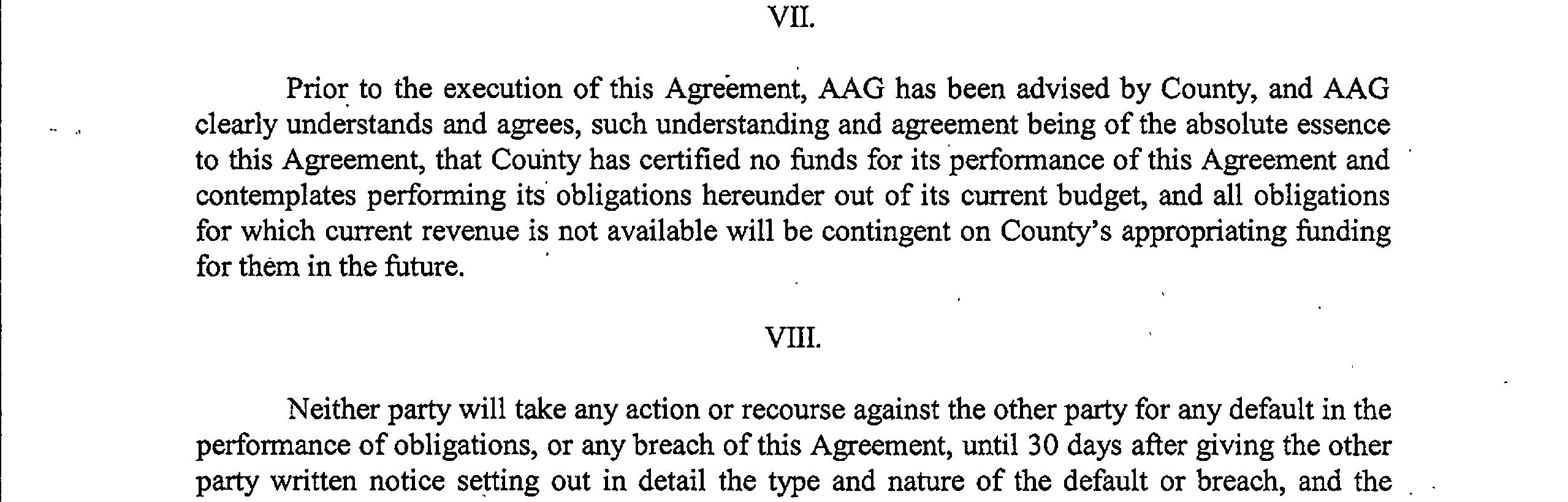 VII.

Prior to the execution of this Agreement, AAG has been advised by County, and AAG clearly understands and agrees, such understanding and agreement being of the absolute essence to this Agreement, that County has certified no funds for its performance of this Agreement and contemplates performing its obligations hereunder out of its current budget, and all obligations for which current revenue is not available will be contingent on County's appropriating funding for them in the future.

VIII.

Neither party will take any action or recourse against the other party for any default in the performance of obligations, or any breach of this Agreement, until 30 days after giving the other party written notice setting out in detail the type and nature of the default or breach, and the